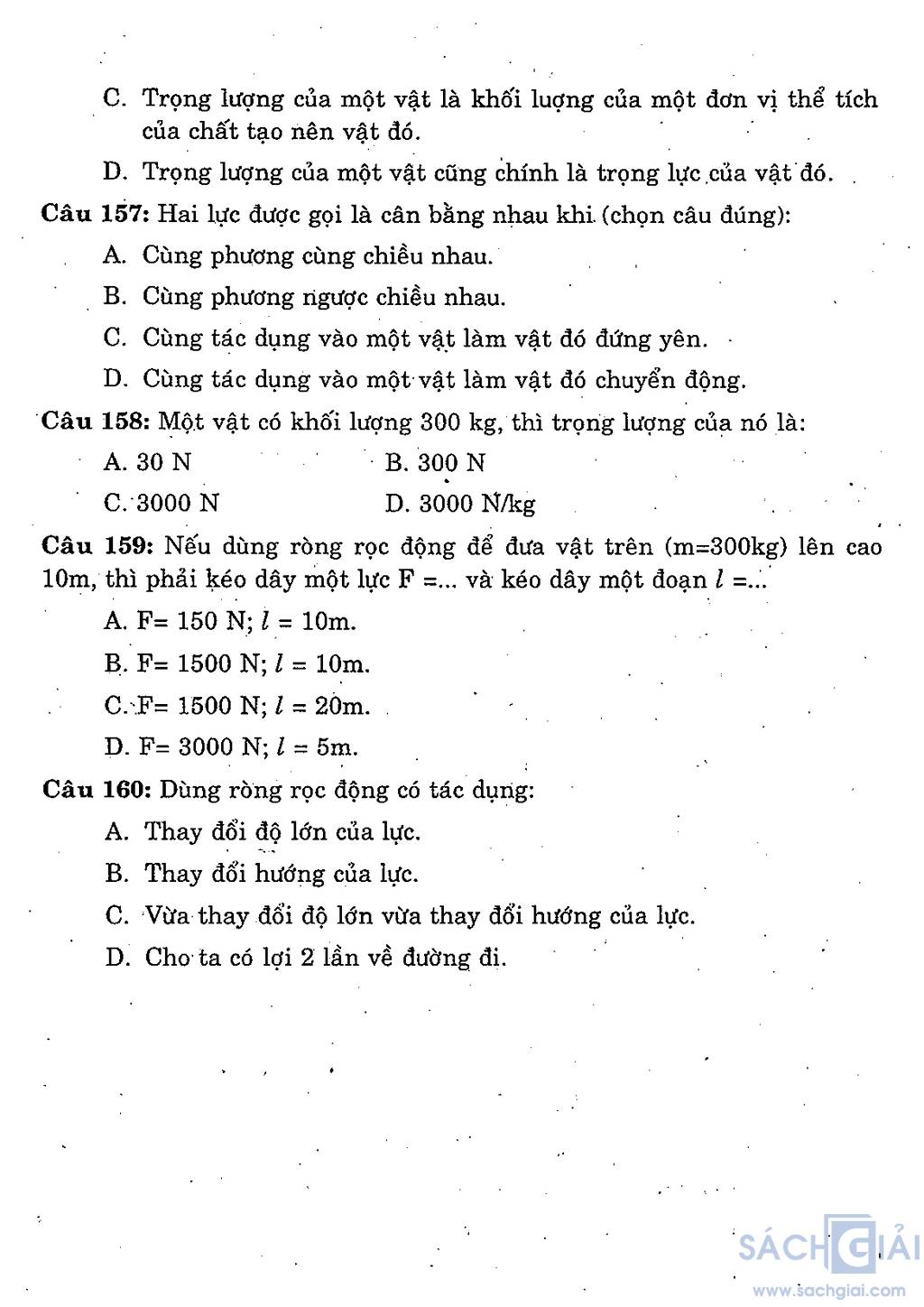 C. Trọng lượng của một vật là khối lượng của một đơn vị thể tích của chất tạo nên vật đó.

D. Trọng lượng của một vật cũng chính là trọng lực của vật đó.

**Câu 157:** Hai lực được gọi là cân bằng nhau khi (chọn câu đúng):

A. Cùng phương cùng chiều nhau.

B. Cùng phương ngược chiều nhau.

C. Cùng tác dụng vào một vật làm vật đó đứng yên.

D. Cùng tác dụng vào một vật làm vật đó chuyển động.

**Câu 158:** Một vật có khối lượng 300 kg, thì trọng lượng của nó là:

A. 30 N

B. 300 N

C. 3000 N

D. 3000 N/kg

**Câu 159:** Nếu dùng ròng rọc động để đưa vật trên (m=300kg) lên cao 10m, thì phải kéo dây một lực F =... và kéo dây một đoạn $l$ =...

A. F= 150 N; $l$ = 10m.

B. F= 1500 N; $l$ = 10m.

C. F= 1500 N; $l$ = 20m.

D. F= 3000 N; $l$ = 5m.

**Câu 160:** Dùng ròng rọc động có tác dụng:

A. Thay đổi độ lớn của lực.

B. Thay đổi hướng của lực.

C. Vừa thay đổi độ lớn vừa thay đổi hướng của lực.

D. Cho ta có lợi 2 lần về đường đi.

SÁCH GIẢI
www.sachgiai.com